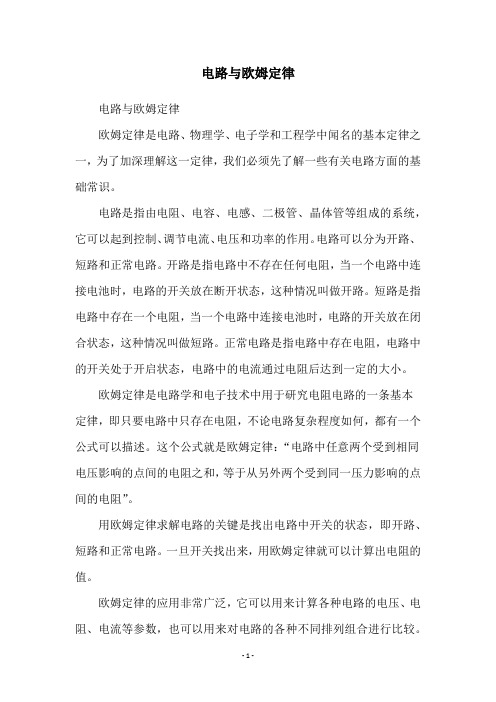 电路与欧姆定律

电路与欧姆定律

欧姆定律是电路、物理学、电子学和工程学中闻名的基本定律之一，为了加深理解这一定律，我们必须先了解一些有关电路方面的基础常识。

电路是指由电阻、电容、电感、二极管、晶体管等组成的系统，它可以起到控制、调节电流、电压和功率的作用。电路可以分为开路、短路和正常电路。开路是指电路中不存在任何电阻，当一个电路中连接电池时，电路的开关放在断开状态，这种情况叫做开路。短路是指电路中存在一个电阻，当一个电路中连接电池时，电路的开关放在闭合状态，这种情况叫做短路。正常电路是指电路中存在电阻，电路中的开关处于开启状态，电路中的电流通过电阻后达到一定的大小。

欧姆定律是电路学和电子技术中用于研究电阻电路的一条基本定律，即只要电路中只存在电阻，不论电路复杂程度如何，都有一个公式可以描述。这个公式就是欧姆定律：“电路中任意两个受到相同电压影响的点间的电阻之和，等于从另外两个受到同一压力影响的点间的电阻”。

用欧姆定律求解电路的关键是找出电路中开关的状态，即开路、短路和正常电路。一旦开关找出来，用欧姆定律就可以计算出电阻的值。

欧姆定律的应用非常广泛，它可以用来计算各种电路的电压、电阻、电流等参数，也可以用来对电路的各种不同排列组合进行比较。

- 1 -